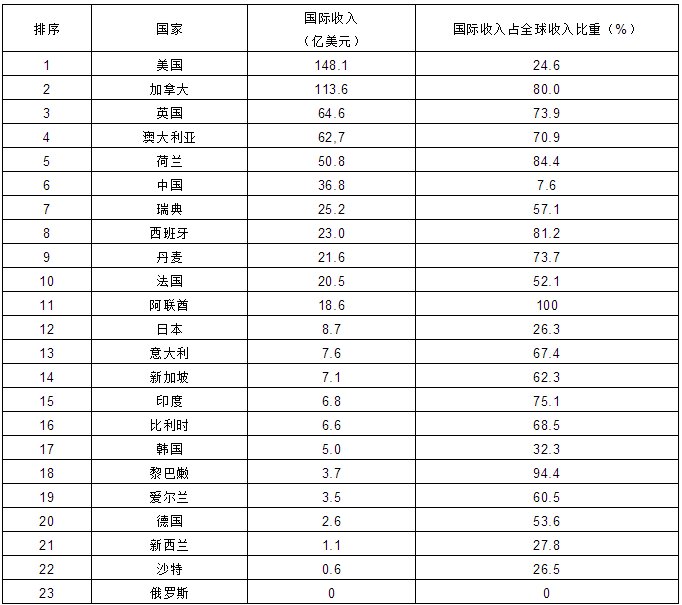 | 排序 | 国家 | 国际收入（亿美元） | 国际收入占全球收入比重（%） |
|---|---|---|---|
| 1 | 美国 | 148.1 | 24.6 |
| 2 | 加拿大 | 113.6 | 80.0 |
| 3 | 英国 | 64.6 | 73.9 |
| 4 | 澳大利亚 | 62,7 | 70.9 |
| 5 | 荷兰 | 50.8 | 84.4 |
| 6 | 中国 | 36.8 | 7.6 |
| 7 | 瑞典 | 25.2 | 57.1 |
| 8 | 西班牙 | 23.0 | 81.2 |
| 9 | 丹麦 | 21.6 | 73.7 |
| 10 | 法国 | 20.5 | 52.1 |
| 11 | 阿联酋 | 18.6 | 100 |
| 12 | 日本 | 8.7 | 26.3 |
| 13 | 意大利 | 7.6 | 67.4 |
| 14 | 新加坡 | 7.1 | 62.3 |
| 15 | 印度 | 6.8 | 75.1 |
| 16 | 比利时 | 6.6 | 68.5 |
| 17 | 韩国 | 5.0 | 32.3 |
| 18 | 黎巴嫩 | 3.7 | 94.4 |
| 19 | 爱尔兰 | 3.5 | 60.5 |
| 20 | 德国 | 2.6 | 53.6 |
| 21 | 新西兰 | 1.1 | 27.8 |
| 22 | 沙特 | 0.6 | 26.5 |
| 23 | 俄罗斯 | 0 | 0 |